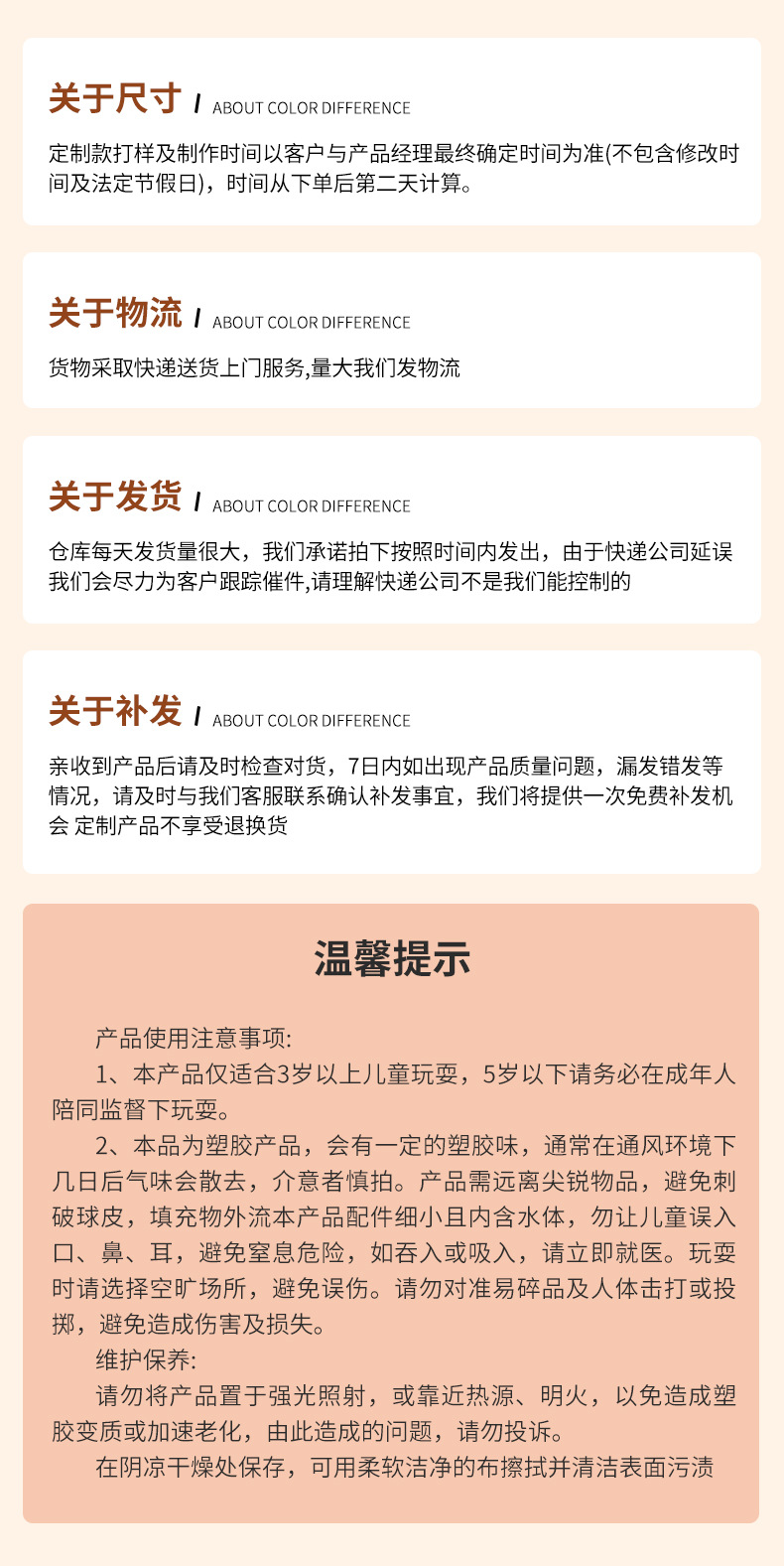 关于尺寸 / ABOUT COLOR DIFFERENCE

定制款打样及制作时间以客户与产品经理最终确定时间为准(不包含修改时间及法定节假日)，时间从下单后第二天计算。

关于物流 / ABOUT COLOR DIFFERENCE

货物采取快递送货上门服务,量大我们发物流

关于发货 / ABOUT COLOR DIFFERENCE

仓库每天发货量很大，我们承诺拍下按照时间内发出，由于快递公司延误我们会尽力为客户跟踪催件,请理解快递公司不是我们能控制的

关于补发 / ABOUT COLOR DIFFERENCE

亲收到产品后请及时检查对货，7日内如出现产品质量问题，漏发错发等情况，请及时与我们客服联系确认补发事宜，我们将提供一次免费补发机会 定制产品不享受退换货

温馨提示

产品使用注意事项:

1、本产品仅适合3岁以上儿童玩耍，5岁以下请务必在成年人陪同监督下玩耍。

2、本品为塑胶产品，会有一定的塑胶味，通常在通风环境下几日后气味会散去，介意者慎拍。产品需远离尖锐物品，避免刺破球皮，填充物外流本产品配件细小且内含水体，勿让儿童误入口、鼻、耳，避免窒息危险，如吞入或吸入，请立即就医。玩耍时请选择空旷场所，避免误伤。请勿对准易碎品及人体击打或投掷，避免造成伤害及损失。

维护保养:

请勿将产品置于强光照射，或靠近热源、明火，以免造成塑胶变质或加速老化，由此造成的问题，请勿投诉。

在阴凉干燥处保存，可用柔软洁净的布擦拭并清洁表面污渍